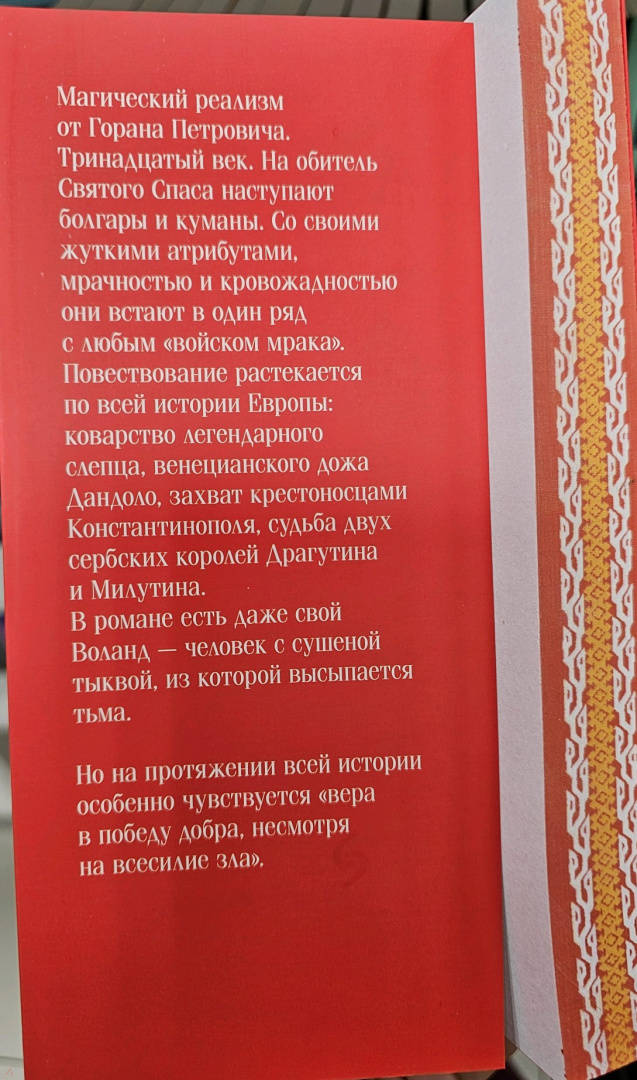 Магический реализм от Горана Петровича. Тринадцатый век. На обитель Святого Спаса наступают болгары и куманы. Со своими жуткими атрибутами, мрачностью и кровожадностью они встают в один ряд с любым «войском мрака». Повествование растекается по всей истории Европы: коварство легендарного слепца, венецианского дожа Дандоло, захват крестоносцами Константинополя, судьба двух сербских королей Драгутина и Милутина. В романе есть даже свой Воланд — человек с сушеной тыквой, из которой высыпается тьма.

Но на протяжении всей истории особенно чувствуется «вера в победу добра, несмотря на всесилие зла».